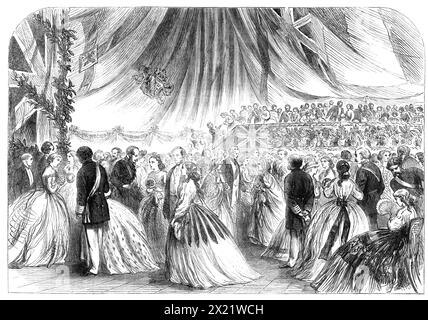 alamy - 2X21WCH